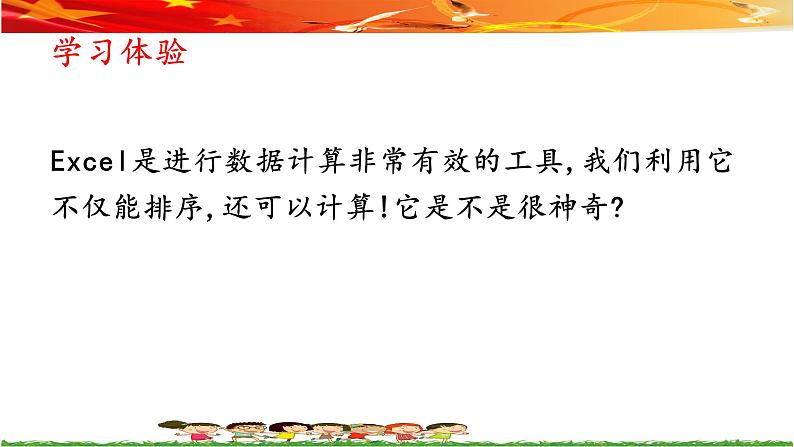 学习体验

Excel是进行数据计算非常有效的工具，我们利用它不仅能排序，还可以计算！它是不是很神奇？